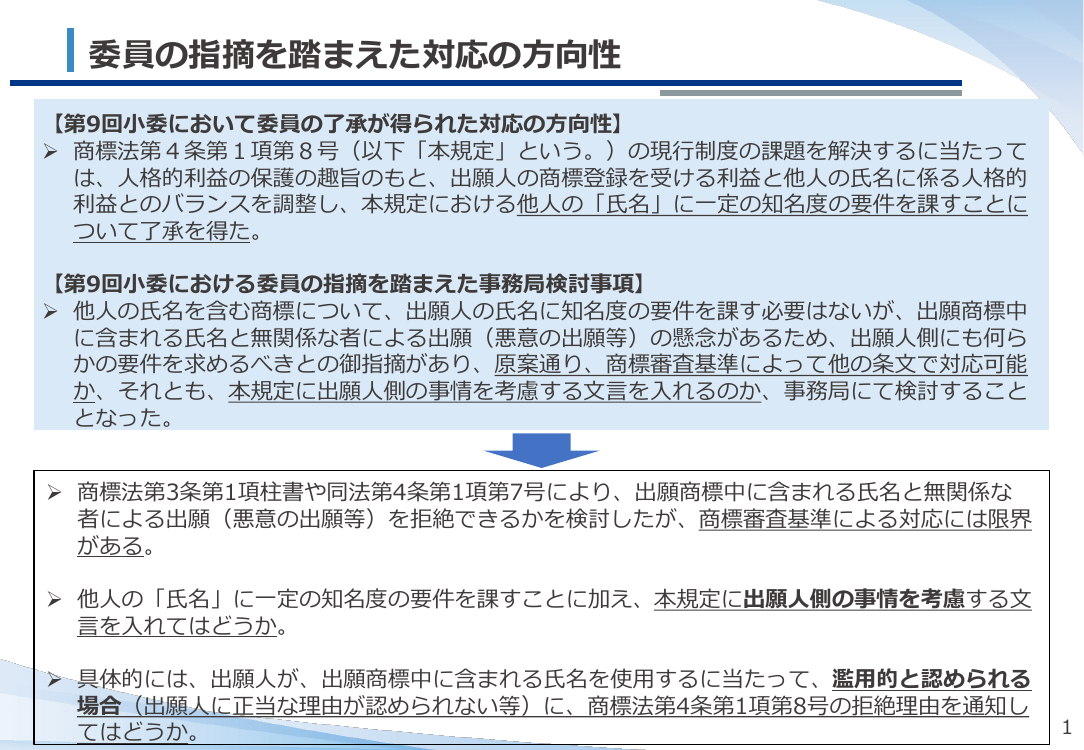 委員の指摘を踏まえた対応の方向性

【第9回小委において委員の了承が得られた対応の方向性】
➢ 商標法第４条第１項第８号（以下「本規定」という。）の現行制度の課題を解決するに当たっては、人格的利益の保護の趣旨のもと、出願人の商標登録を受ける利益と他人の氏名に係る人格的利益とのバランスを調整し、本規定における他人の「氏名」に一定の知名度の要件を課すことについて了承を得た。

【第9回小委における委員の指摘を踏まえた事務局検討事項】
➢ 他人の氏名を含む商標について、出願人の氏名に知名度の要件を課す必要はないが、出願商標中に含まれる氏名と無関係な者による出願（悪意の出願等）の懸念があるため、出願人側にも何らかの要件を求めるべきとの御指摘があり、原案通り、商標審査基準によって他の条文で対応可能か、それとも、本規定に出願人側の事情を考慮する文言を入れるのか、事務局にて検討することとなった。

➢ 商標法第3条第1項柱書や同法第4条第1項第7号により、出願商標中に含まれる氏名と無関係な者による出願（悪意の出願等）を拒絶できるかを検討したが、商標審査基準による対応には限界がある。

➢ 他人の「氏名」に一定の知名度の要件を課すことに加え、本規定に出願人側の事情を考慮する文言を入れてはどうか。

➢ 具体的には、出願人が、出願商標中に含まれる氏名を使用するに当たって、濫用的と認められる場合（出願人に正当な理由が認められない等）に、商標法第4条第1項第8号の拒絶理由を通知してはどうか。

1